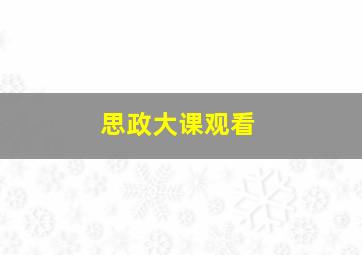 思政大课观看